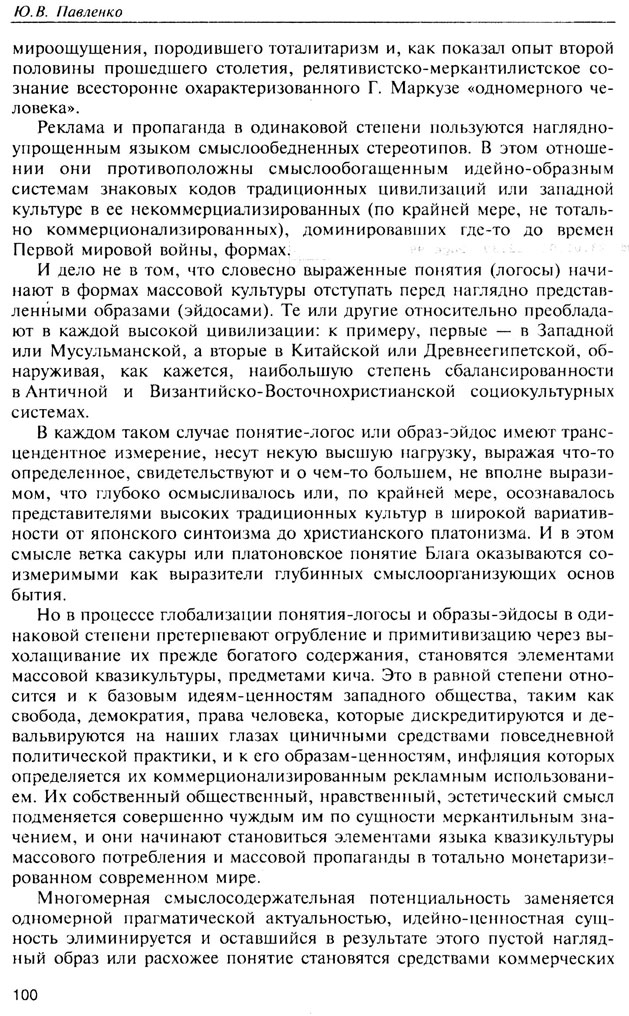 Ю.В. Павленко

мироощущения, породившего тоталитаризм и, как показал опыт второй половины прошедшего столетия, релятивистско-меркантилистское сознание всесторонне охарактеризованного Г. Маркузе «одномерного человека».

Реклама и пропаганда в одинаковой степени пользуются наглядно-упрощенным языком смыслообедненных стереотипов. В этом отношении они противоположны смыслообогащенным идейно-образным системам знаковых кодов традиционных цивилизаций или западной культуре в ее некоммерциализированных (по крайней мере, не тотально коммерционализированных), доминировавших где-то до времен Первой мировой войны, формах.

И дело не в том, что словесно выраженные понятия (логосы) начинают в формах массовой культуры отступать перед наглядно представленными образами (эйдосами). Те или другие относительно преобладают в каждой высокой цивилизации: к примеру, первые — в Западной или Мусульманской, а вторые в Китайской или Древнеегипетской, обнаруживая, как кажется, наибольшую степень сбалансированности в Античной и Византийско-Восточнохристианской социокультурных системах.

В каждом таком случае понятие-логос или образ-эйдос имеют трансцендентное измерение, несут некую высшую нагрузку, выражая что-то определенное, свидетельствуют и о чем-то большем, не вполне выразимом, что глубоко осмысливалось или, по крайней мере, осознавалось представителями высоких традиционных культур в широкой вариативности от японского синтоизма до христианского платонизма. И в этом смысле ветка сакуры или платоновское понятие Блага оказываются соизмеримыми как выразители глубинных смыслоорганизующих основ бытия.

Но в процессе глобализации понятия-логосы и образы-эйдосы в одинаковой степени претерпевают огрубление и примитивизацию через выхолащивание их прежде богатого содержания, становятся элементами массовой квазикультуры, предметами кича. Это в равной степени относится и к базовым идеям-ценностям западного общества, таким как свобода, демократия, права человека, которые дискредитируются и девальвируются на наших глазах циничными средствами повседневной политической практики, и к его образам-ценностям, инфляция которых определяется их коммерционализированным рекламным использованием. Их собственный общественный, нравственный, эстетический смысл подменяется совершенно чуждым им по сущности меркантильным значением, и они начинают становиться элементами языка квазикультуры массового потребления и массовой пропаганды в тотально монетаризированном современном мире.

Многомерная смыслосодержательная потенциальность заменяется одномерной прагматической актуальностью, идейно-ценностная сущность элиминируется и оставшийся в результате этого пустой наглядный образ или расхожее понятие становятся средствами коммерческих

100